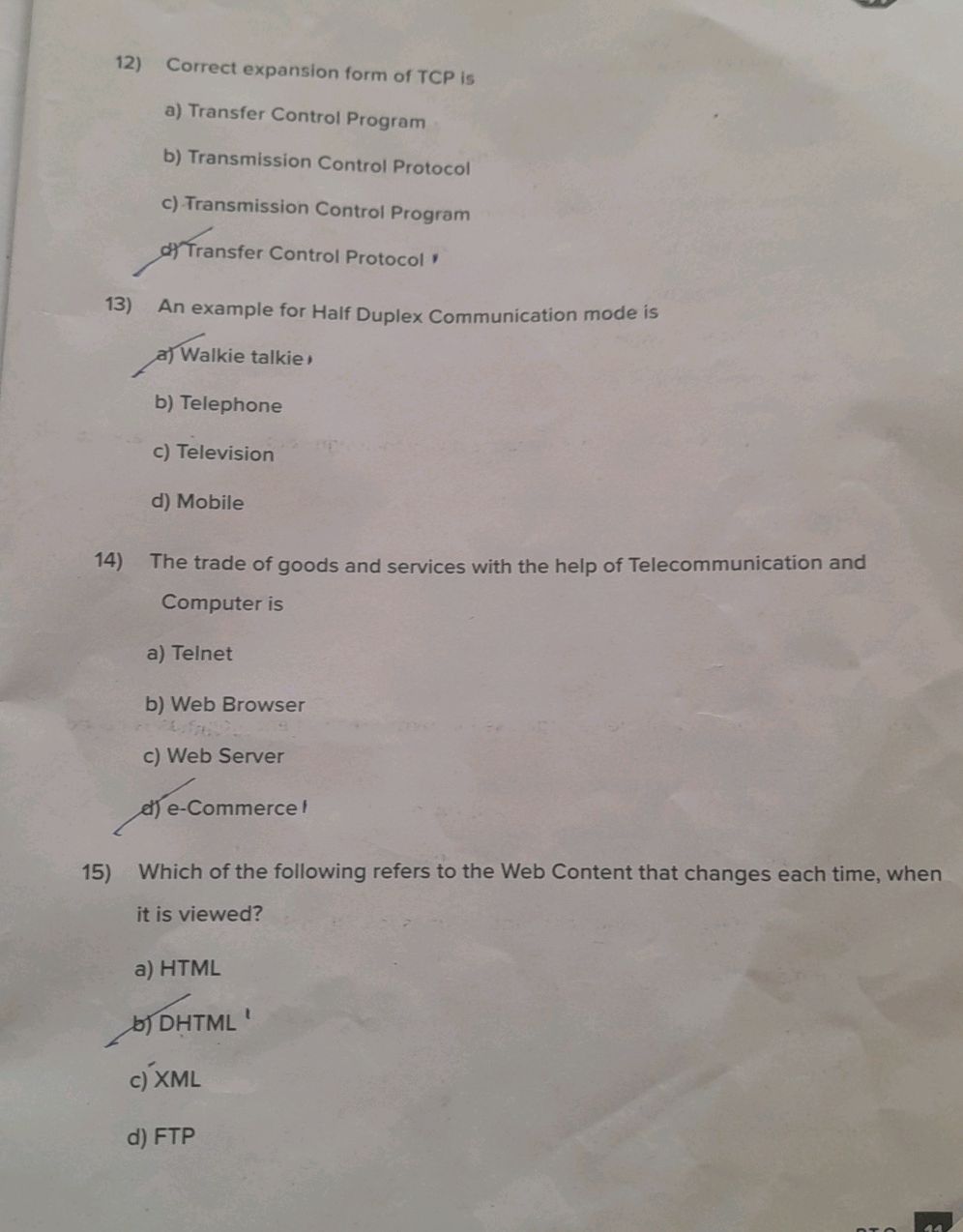 12) Correct expansion form of TCP is

a) Transfer Control Program

b) Transmission Control Protocol

c) Transmission Control Program

d) Transfer Control Protocol

13) An example for Half Duplex Communication mode is

a) Walkie talkie

b) Telephone

c) Television

d) Mobile

14) The trade of goods and services with the help of Telecommunication and Computer is

a) Telnet

b) Web Browser

c) Web Server

d) e-Commerce

15) Which of the following refers to the Web Content that changes each time, when it is viewed?

a) HTML

b) DHTML

c) XML

d) FTP